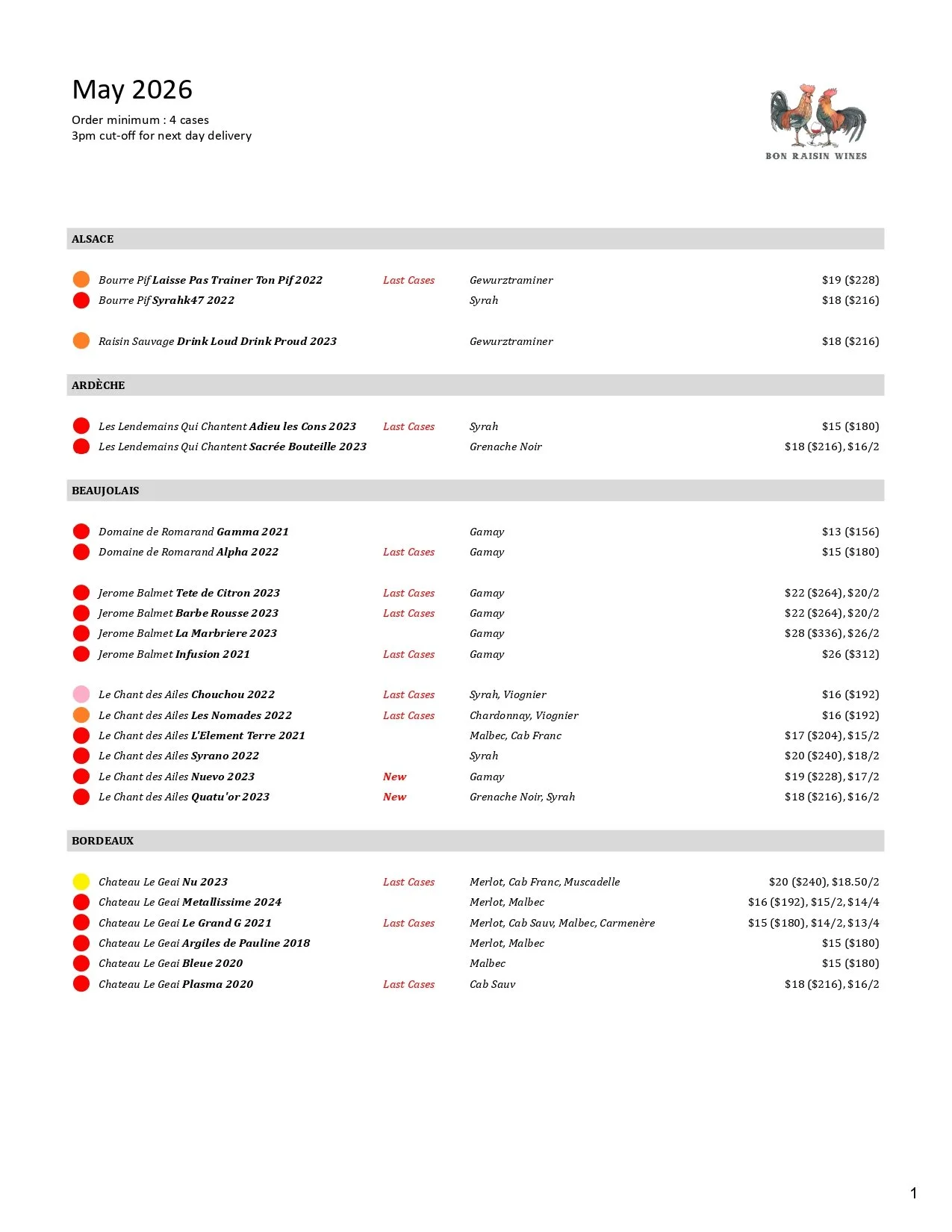 May 2026

Order minimum : 4 cases
3pm cut-off for next day delivery

BON RAISIN WINES

ALSACE

| | | | |
|---|---|---|---|
| Bourre Pif Laisse Pas Trainer Ton Pif 2022 | Last Cases | Gewurztraminer | \$19 (\$228) |
| Bourre Pif Syrahk47 2022 | | Syrah | \$18 (\$216) |
| Raisin Sauvage Drink Loud Drink Proud 2023 | | Gewurztraminer | \$18 (\$216) |

ARDÈCHE

| | | | |
|---|---|---|---|
| Les Lendemains Qui Chantent Adieu les Cons 2023 | Last Cases | Syrah | \$15 (\$180) |
| Les Lendemains Qui Chantent Sacrée Bouteille 2023 | | Grenache Noir | \$18 (\$216), \$16/2 |

BEAUJOLAIS

| | | | |
|---|---|---|---|
| Domaine de Romarand Gamma 2021 | | Gamay | \$13 (\$156) |
| Domaine de Romarand Alpha 2022 | Last Cases | Gamay | \$15 (\$180) |
| Jerome Balmet Tete de Citron 2023 | Last Cases | Gamay | \$22 (\$264), \$20/2 |
| Jerome Balmet Barbe Rousse 2023 | Last Cases | Gamay | \$22 (\$264), \$20/2 |
| Jerome Balmet La Marbriere 2023 | | Gamay | \$28 (\$336), \$26/2 |
| Jerome Balmet Infusion 2021 | Last Cases | Gamay | \$26 (\$312) |
| Le Chant des Ailes Chouchou 2022 | Last Cases | Syrah, Viognier | \$16 (\$192) |
| Le Chant des Ailes Les Nomades 2022 | Last Cases | Chardonnay, Viognier | \$16 (\$192) |
| Le Chant des Ailes L'Element Terre 2021 | | Malbec, Cab Franc | \$17 (\$204), \$15/2 |
| Le Chant des Ailes Syrano 2022 | | Syrah | \$20 (\$240), \$18/2 |
| Le Chant des Ailes Nuevo 2023 | New | Gamay | \$19 (\$228), \$17/2 |
| Le Chant des Ailes Quatu'or 2023 | New | Grenache Noir, Syrah | \$18 (\$216), \$16/2 |

BORDEAUX

| | | | |
|---|---|---|---|
| Chateau Le Geai Nu 2023 | Last Cases | Merlot, Cab Franc, Muscadelle | \$20 (\$240), \$18.50/2 |
| Chateau Le Geai Metallissime 2024 | | Merlot, Malbec | \$16 (\$192), \$15/2, \$14/4 |
| Chateau Le Geai Le Grand G 2021 | Last Cases | Merlot, Cab Sauv, Malbec, Carmenère | \$15 (\$180), \$14/2, \$13/4 |
| Chateau Le Geai Argiles de Pauline 2018 | | Merlot, Malbec | \$15 (\$180) |
| Chateau Le Geai Bleue 2020 | | Malbec | \$15 (\$180) |
| Chateau Le Geai Plasma 2020 | Last Cases | Cab Sauv | \$18 (\$216), \$16/2 |

1